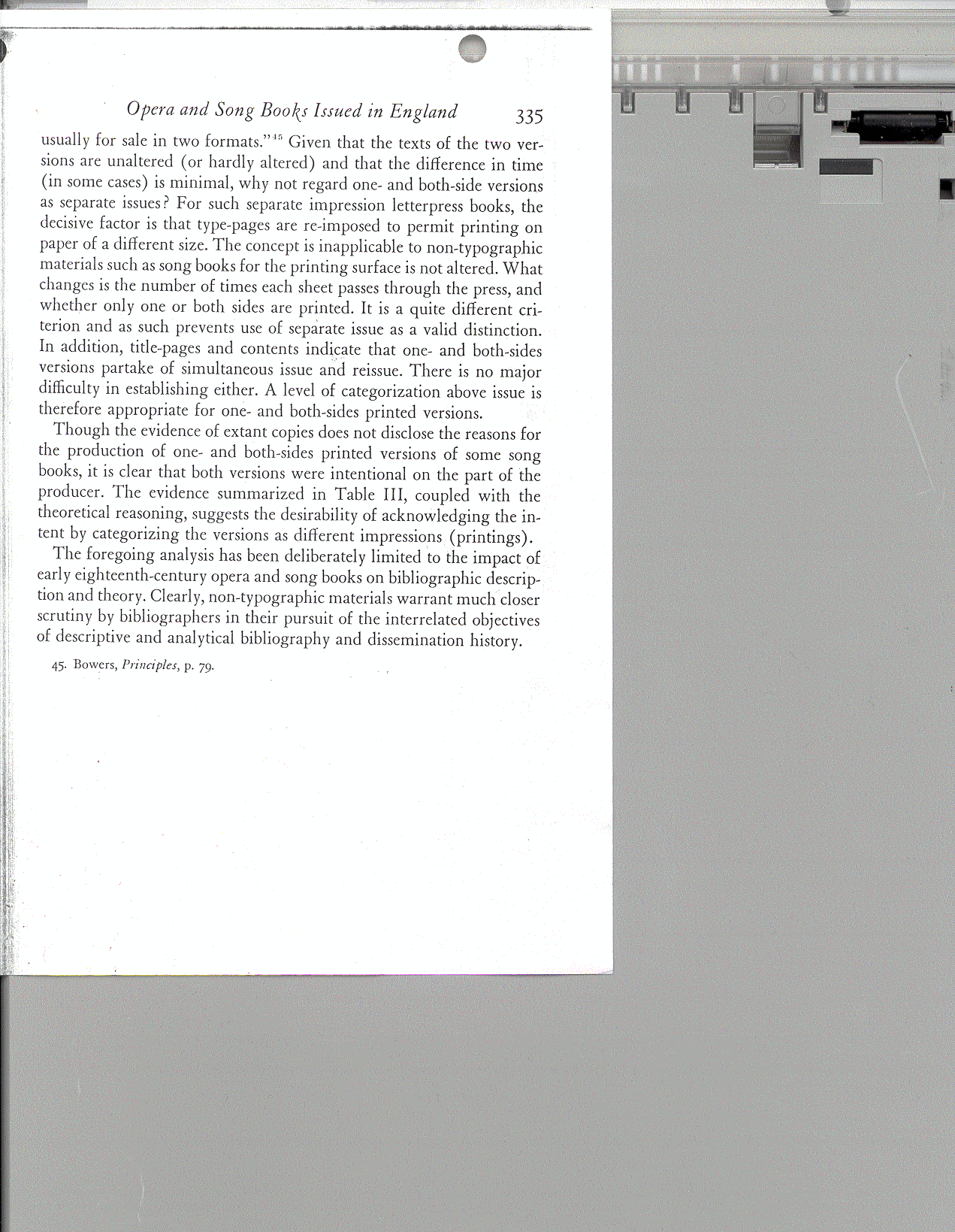 Opera and Song Books Issued in England 335

usually for sale in two formats."$^{45}$ Given that the texts of the two versions are unaltered (or hardly altered) and that the difference in time (in some cases) is minimal, why not regard one- and both-side versions as separate issues? For such separate impression letterpress books, the decisive factor is that type-pages are re-imposed to permit printing on paper of a different size. The concept is inapplicable to non-typographic materials such as song books for the printing surface is not altered. What changes is the number of times each sheet passes through the press, and whether only one or both sides are printed. It is a quite different criterion and as such prevents use of separate issue as a valid distinction. In addition, title-pages and contents indicate that one- and both-sides versions partake of simultaneous issue and reissue. There is no major difficulty in establishing either. A level of categorization above issue is therefore appropriate for one- and both-sides printed versions.

Though the evidence of extant copies does not disclose the reasons for the production of one- and both-sides printed versions of some song books, it is clear that both versions were intentional on the part of the producer. The evidence summarized in Table III, coupled with the theoretical reasoning, suggests the desirability of acknowledging the intent by categorizing the versions as different impressions (printings).

The foregoing analysis has been deliberately limited to the impact of early eighteenth-century opera and song books on bibliographic description and theory. Clearly, non-typographic materials warrant much closer scrutiny by bibliographers in their pursuit of the interrelated objectives of descriptive and analytical bibliography and dissemination history.

45. Bowers, Principles, p. 79.